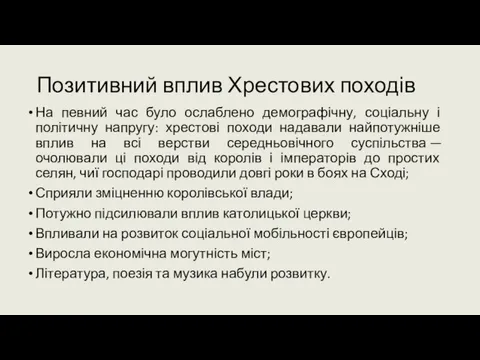 Позитивний вплив Хрестових походів

• На певний час було ослаблено демографічну, соціальну і політичну напругу: хрестові походи надавали найпотужніше вплив на всі верстви середньовічного суспільства — очолювали ці походи від королів і імператорів до простих селян, чиї господарі проводили довгі роки в боях на Сході;
• Сприяли зміцненню королівської влади;
• Потужно підсилювали вплив католицької церкви;
• Впливали на розвиток соціальної мобільності європейців;
• Виросла економічна могутність міст;
• Література, поезія та музика набули розвитку.